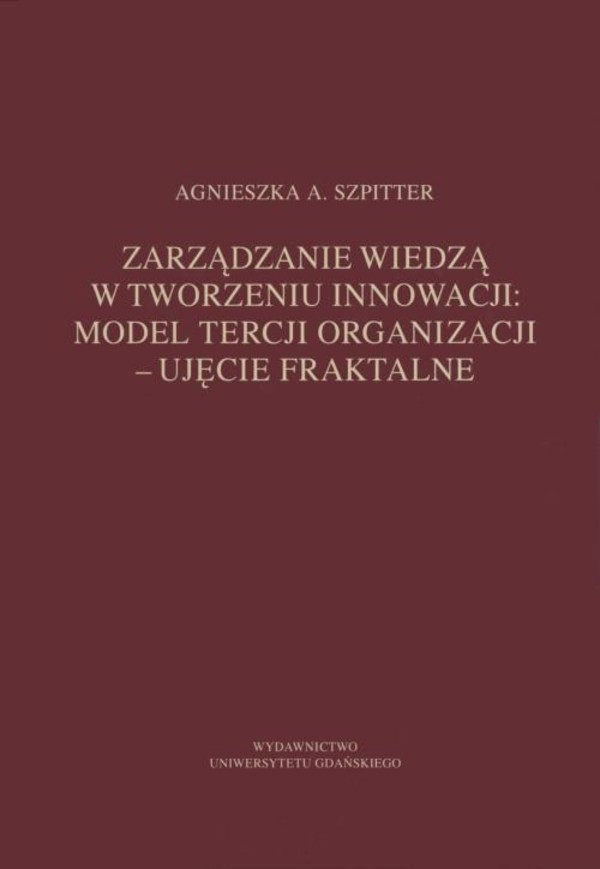 AGNIESZKA A. SZPITTER

ZARZĄDZANIE WIEDZĄ W TWORZENIU INNOWACJI: MODEL TERCJI ORGANIZACJI – UJĘCIE FRAKTALNE

WYDAWNICTWO UNIWERSYTETU GDAŃSKIEGO